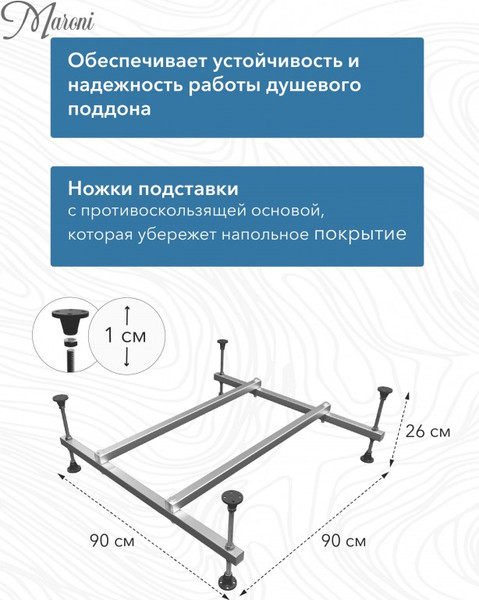 Maroni

Обеспечивает устойчивость и надежность работы душевого поддона

Ножки подставки
с противоскользящей основой, которая убережет напольное покрытие

1 см

26 см

90 см

90 см